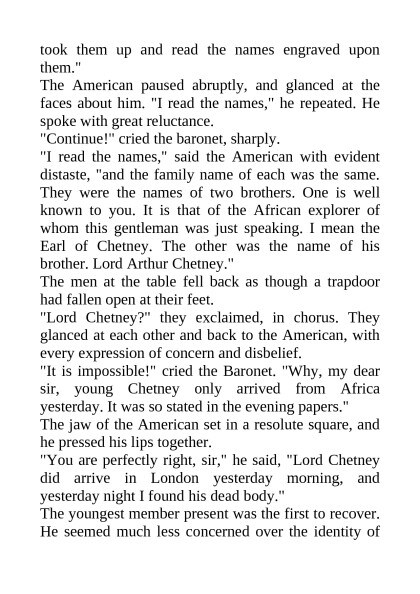 took them up and read the names engraved upon them."

The American paused abruptly, and glanced at the faces about him. "I read the names," he repeated. He spoke with great reluctance.

"Continue!" cried the baronet, sharply.

"I read the names," said the American with evident distaste, "and the family name of each was the same. They were the names of two brothers. One is well known to you. It is that of the African explorer of whom this gentleman was just speaking. I mean the Earl of Chetney. The other was the name of his brother. Lord Arthur Chetney."

The men at the table fell back as though a trapdoor had fallen open at their feet.

"Lord Chetney?" they exclaimed, in chorus. They glanced at each other and back to the American, with every expression of concern and disbelief.

"It is impossible!" cried the Baronet. "Why, my dear sir, young Chetney only arrived from Africa yesterday. It was so stated in the evening papers."

The jaw of the American set in a resolute square, and he pressed his lips together.

"You are perfectly right, sir," he said, "Lord Chetney did arrive in London yesterday morning, and yesterday night I found his dead body."

The youngest member present was the first to recover. He seemed much less concerned over the identity of